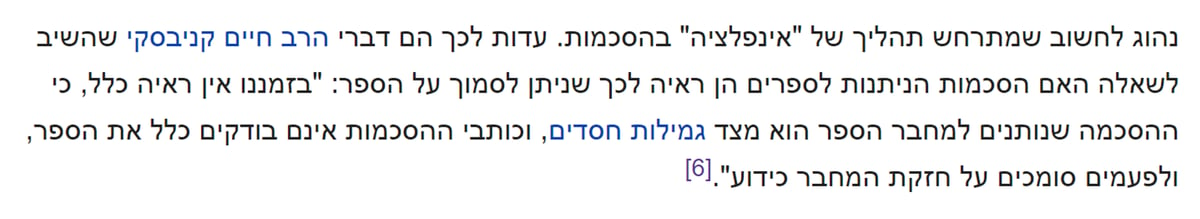 נהוג לחשוב שמתרחש תהליך של "אינפלציה" בהסכמות. עדות לכך הם דברי הרב חיים קניבסקי שהשיב לשאלה האם הסכמות הניתנות לספרים הן ראיה לכך שניתן לסמוך על הספר: "בזמננו אין ראיה כלל, כי ההסכמה שנותנים למחבר הספר הוא מצד גמילות חסדים, וכותבי ההסכמות אינם בודקים כלל את הספר, ולפעמים סומכים על חזקת המחבר כידוע".[6]